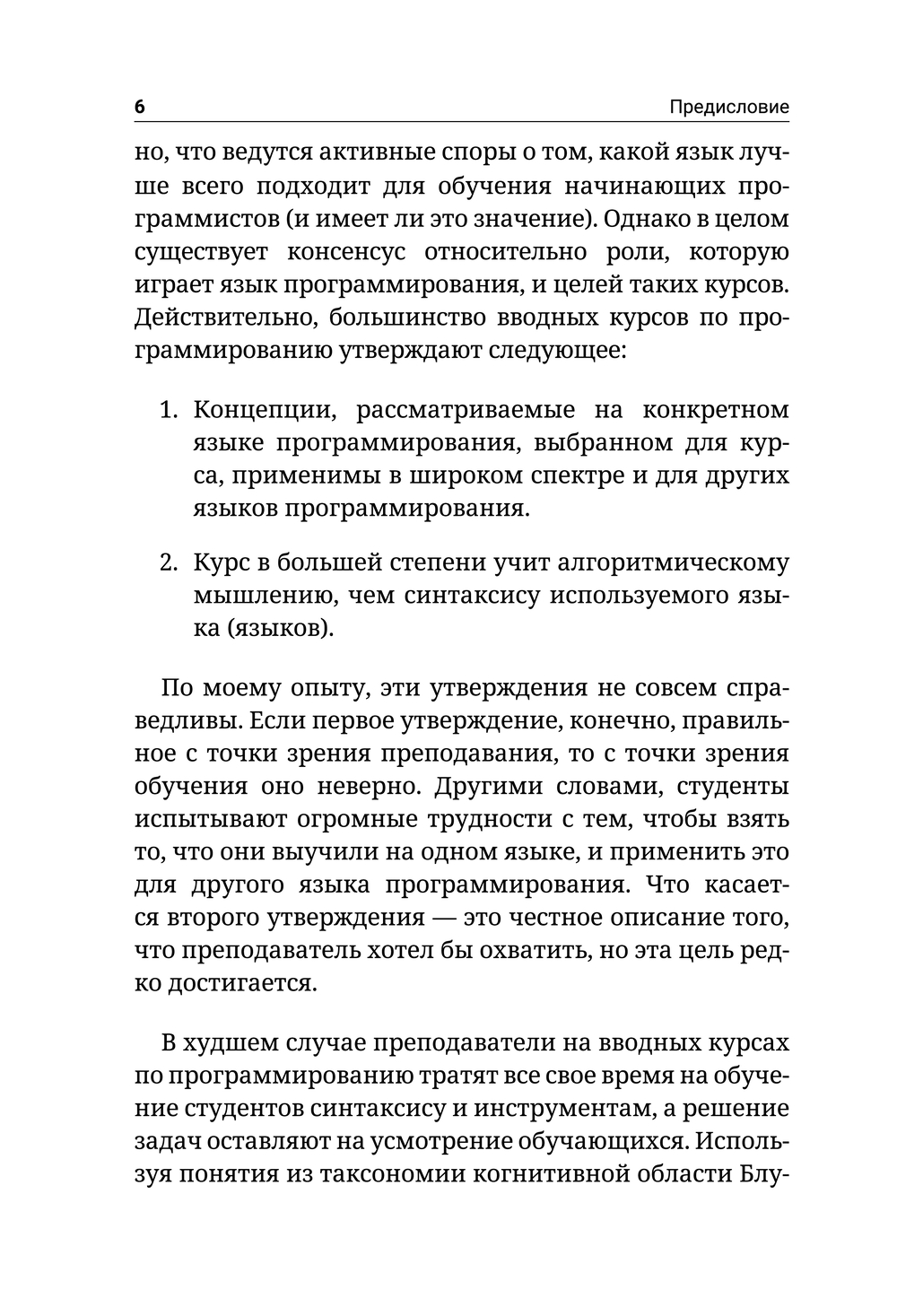 6 Предисловие

но, что ведутся активные споры о том, какой язык лучше всего подходит для обучения начинающих программистов (и имеет ли это значение). Однако в целом существует консенсус относительно роли, которую играет язык программирования, и целей таких курсов. Действительно, большинство вводных курсов по программированию утверждают следующее:

1. Концепции, рассматриваемые на конкретном языке программирования, выбранном для курса, применимы в широком спектре и для других языков программирования.

2. Курс в большей степени учит алгоритмическому мышлению, чем синтаксису используемого языка (языков).

По моему опыту, эти утверждения не совсем справедливы. Если первое утверждение, конечно, правильное с точки зрения преподавания, то с точки зрения обучения оно неверно. Другими словами, студенты испытывают огромные трудности с тем, чтобы взять то, что они выучили на одном языке, и применить это для другого языка программирования. Что касается второго утверждения — это честное описание того, что преподаватель хотел бы охватить, но эта цель редко достигается.

В худшем случае преподаватели на вводных курсах по программированию тратят все свое время на обучение студентов синтаксису и инструментам, а решение задач оставляют на усмотрение обучающихся. Используя понятия из таксономии когнитивной области Блу-